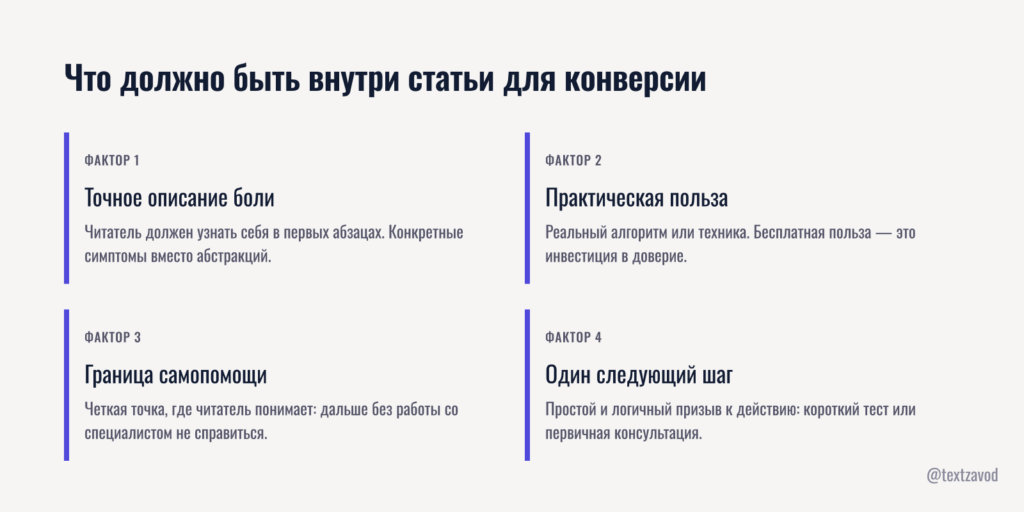 Что должно быть внутри статьи для конверсии

ФАКТОР 1

Точное описание боли

Читатель должен узнать себя в первых абзацах. Конкретные симптомы вместо абстракций.

ФАКТОР 2

Практическая польза

Реальный алгоритм или техника. Бесплатная польза — это инвестиция в доверие.

ФАКТОР 3

Граница самопомощи

Четкая точка, где читатель понимает: дальше без работы со специалистом не справиться.

ФАКТОР 4

Один следующий шаг

Простой и логичный призыв к действию: короткий тест или первичная консультация.

@textzavod